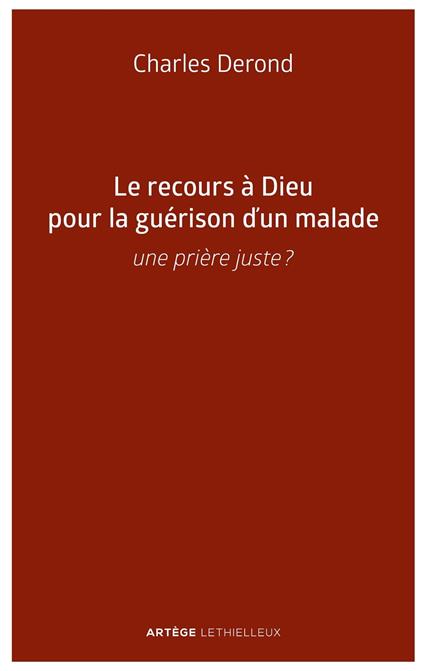 Charles Derond

Le recours à Dieu pour la guérison d'un malade

une prière juste ?

ARTÈGE LETHIELLEUX